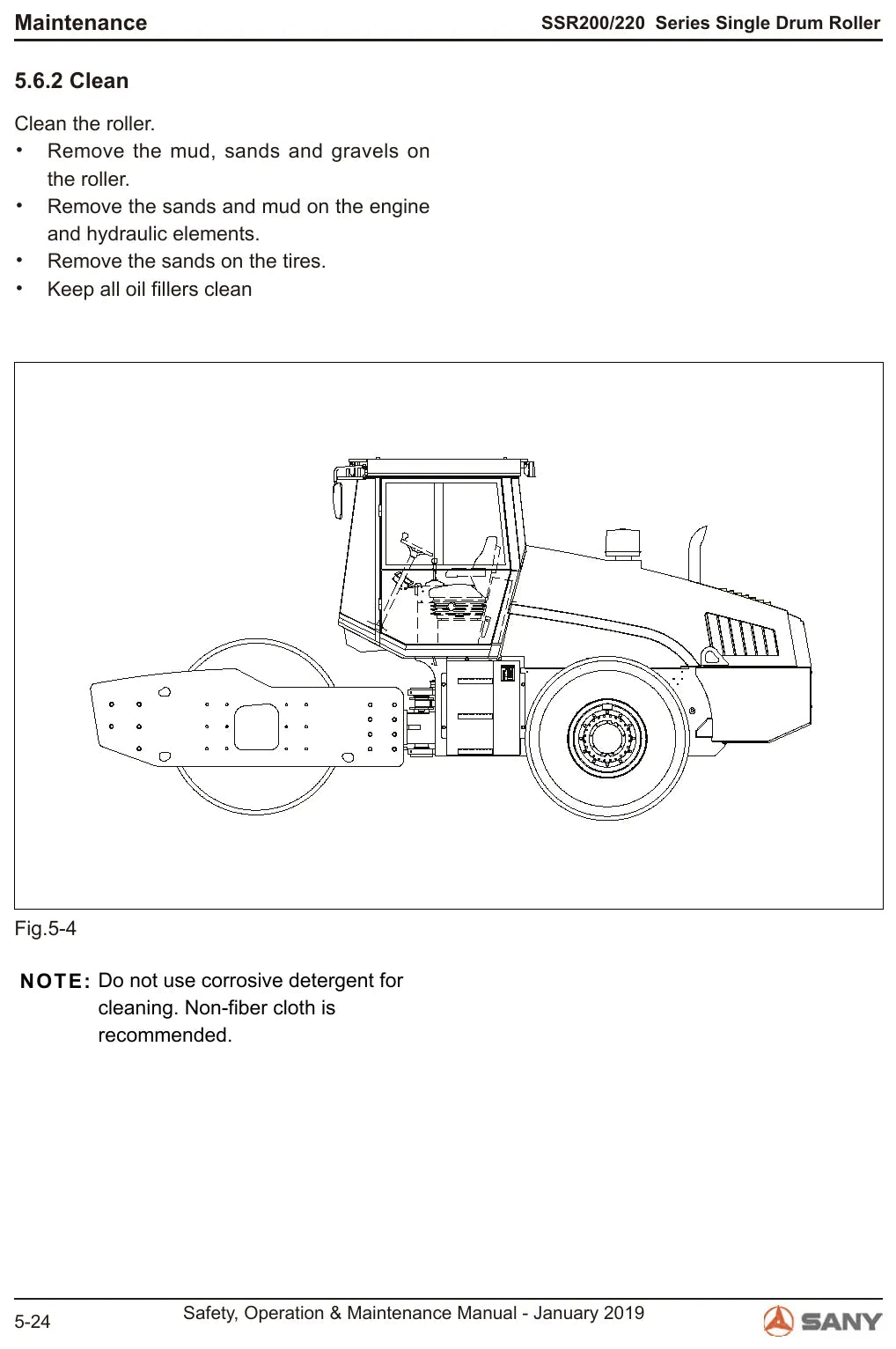 Maintenance

SSR200/220 Series Single Drum Roller

5.6.2 Clean

Clean the roller.

• Remove the mud, sands and gravels on the roller.
• Remove the sands and mud on the engine and hydraulic elements.
• Remove the sands on the tires.
• Keep all oil fillers clean

Fig.5-4

NOTE: Do not use corrosive detergent for cleaning. Non-fiber cloth is recommended.

5-24

Safety, Operation & Maintenance Manual - January 2019

SANY